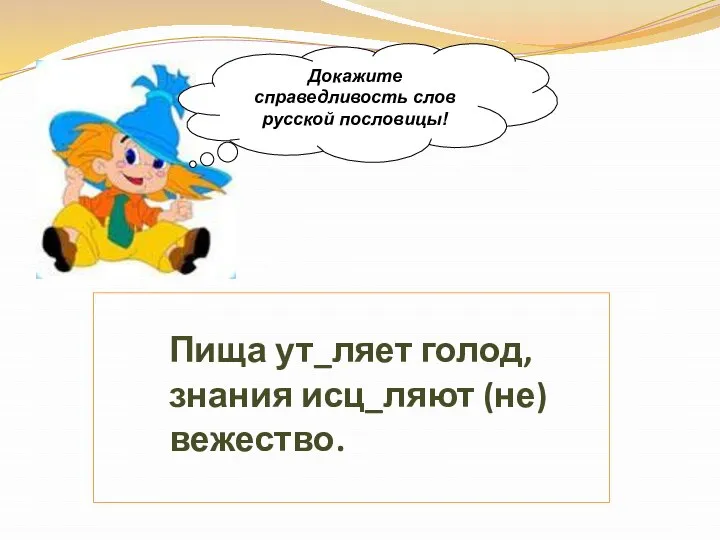 Докажите справедливость слов русской пословицы!

Пища ут_ляет голод, знания исц_ляют (не) вежество.